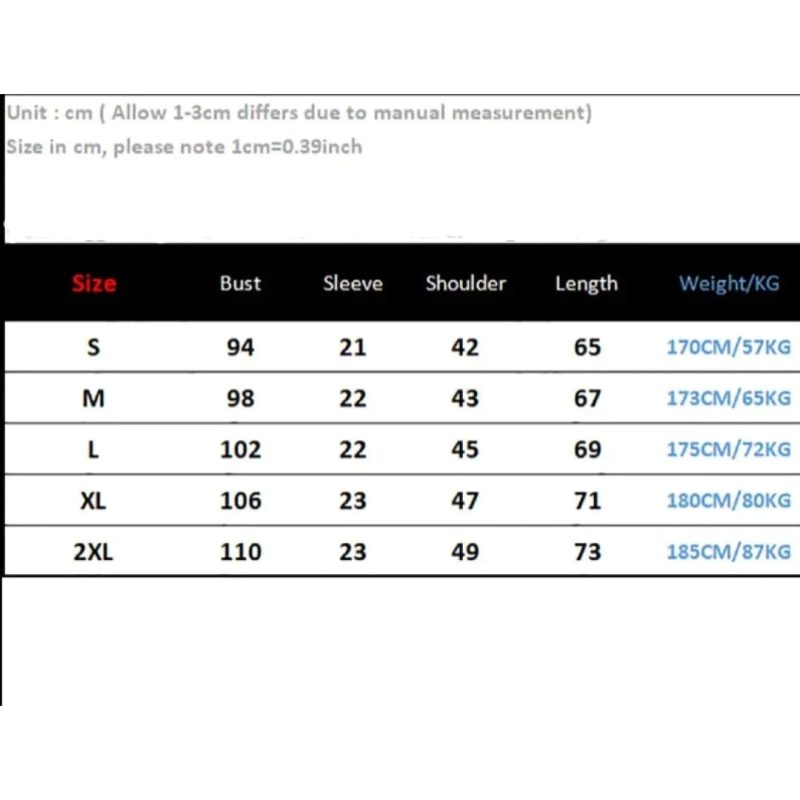 Unit : cm ( Allow 1-3cm differs due to manual measurement)
Size in cm, please note 1cm=0.39inch

| Size | Bust | Sleeve | Shoulder | Length | Weight/KG |
|---|---|---|---|---|---|
| S | 94 | 21 | 42 | 65 | 170CM/57KG |
| M | 98 | 22 | 43 | 67 | 173CM/65KG |
| L | 102 | 22 | 45 | 69 | 175CM/72KG |
| XL | 106 | 23 | 47 | 71 | 180CM/80KG |
| 2XL | 110 | 23 | 49 | 73 | 185CM/87KG |